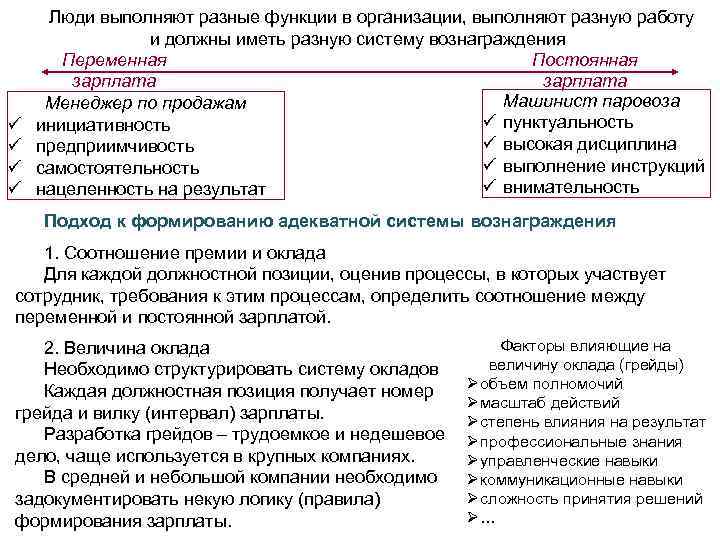 Люди выполняют разные функции в организации, выполняют разную работу и должны иметь разную систему вознаграждения

Переменная зарплата

Постоянная зарплата

Менеджер по продажам
✓ инициативность
✓ предприимчивость
✓ самостоятельность
✓ нацеленность на результат

Машинист паровоза
✓ пунктуальность
✓ высокая дисциплина
✓ выполнение инструкций
✓ внимательность

Подход к формированию адекватной системы вознаграждения

1. Соотношение премии и оклада
Для каждой должностной позиции, оценив процессы, в которых участвует сотрудник, требования к этим процессам, определить соотношение между переменной и постоянной зарплатой.

2. Величина оклада
Необходимо структурировать систему окладов
Каждая должностная позиция получает номер грейда и вилку (интервал) зарплаты.
Разработка грейдов – трудоемкое и недешевое дело, чаще используется в крупных компаниях.
В средней и небольшой компании необходимо задокументировать некую логику (правила) формирования зарплаты.

Факторы влияющие на величину оклада (грейды)
➢ объем полномочий
➢ масштаб действий
➢ степень влияния на результат
➢ профессиональные знания
➢ управленческие навыки
➢ коммуникационные навыки
➢ сложность принятия решений
➢ ...